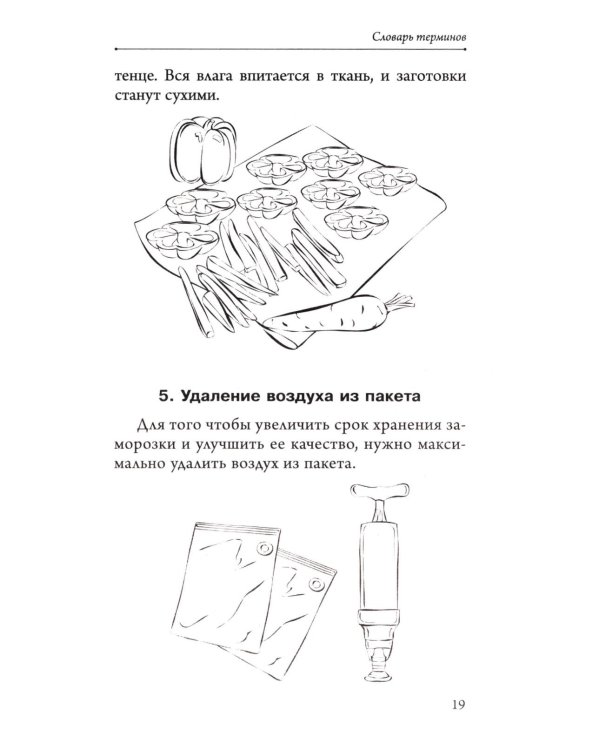 Словарь терминов

тенце. Вся влага впитается в ткань, и заготовки станут сухими.

5. Удаление воздуха из пакета

Для того чтобы увеличить срок хранения заморозки и улучшить ее качество, нужно максимально удалить воздух из пакета.

19